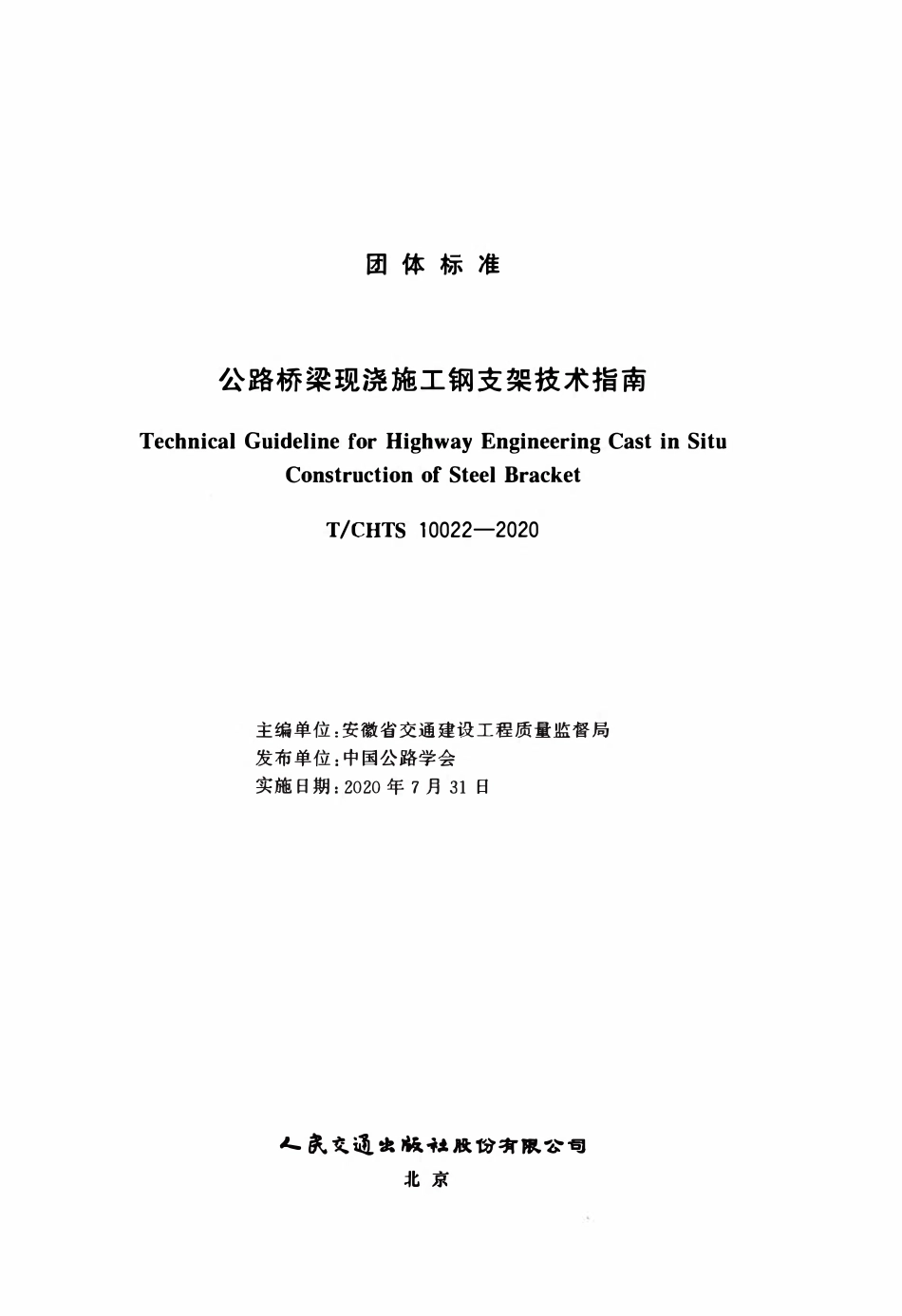 团 体 标 准

公路桥梁现浇施工钢支架技术指南

Technical Guideline for Highway Engineering Cast in Situ Construction of Steel Bracket

T/CHTS 10022—2020

主编单位：安徽省交通建设工程质量监督局
发布单位：中国公路学会
实施日期：2020 年 7 月 31 日

人民交通出版社股份有限公司
北 京